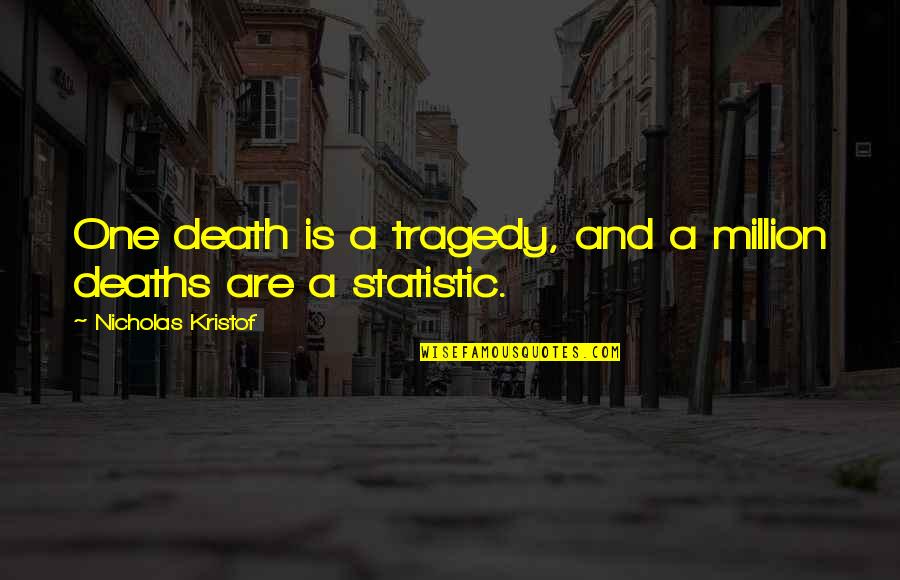 One death is a tragedy, and a million deaths are a statistic.

~ Nicholas Kristof

WISEFAMOUSQUOTES.COM